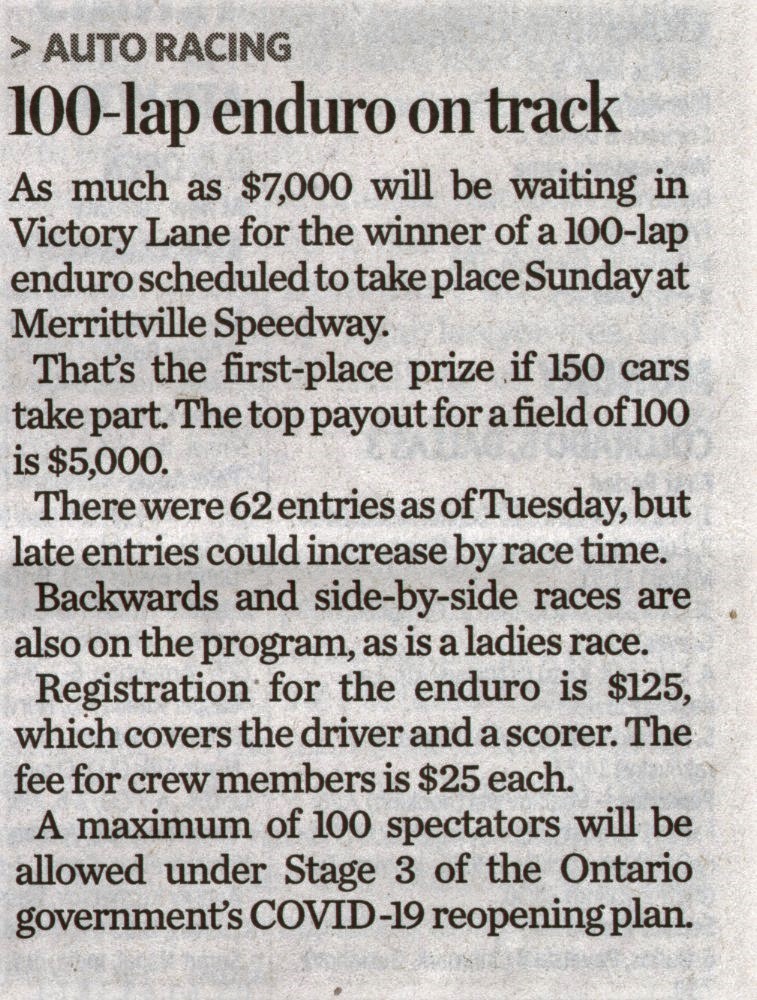 > AUTO RACING

100-lap enduro on track

As much as $7,000 will be waiting in Victory Lane for the winner of a 100-lap enduro scheduled to take place Sunday at Merrittville Speedway.

That's the first-place prize if 150 cars take part. The top payout for a field of 100 is $5,000.

There were 62 entries as of Tuesday, but late entries could increase by race time.

Backwards and side-by-side races are also on the program, as is a ladies race.

Registration for the enduro is $125, which covers the driver and a scorer. The fee for crew members is $25 each.

A maximum of 100 spectators will be allowed under Stage 3 of the Ontario government's COVID-19 reopening plan.